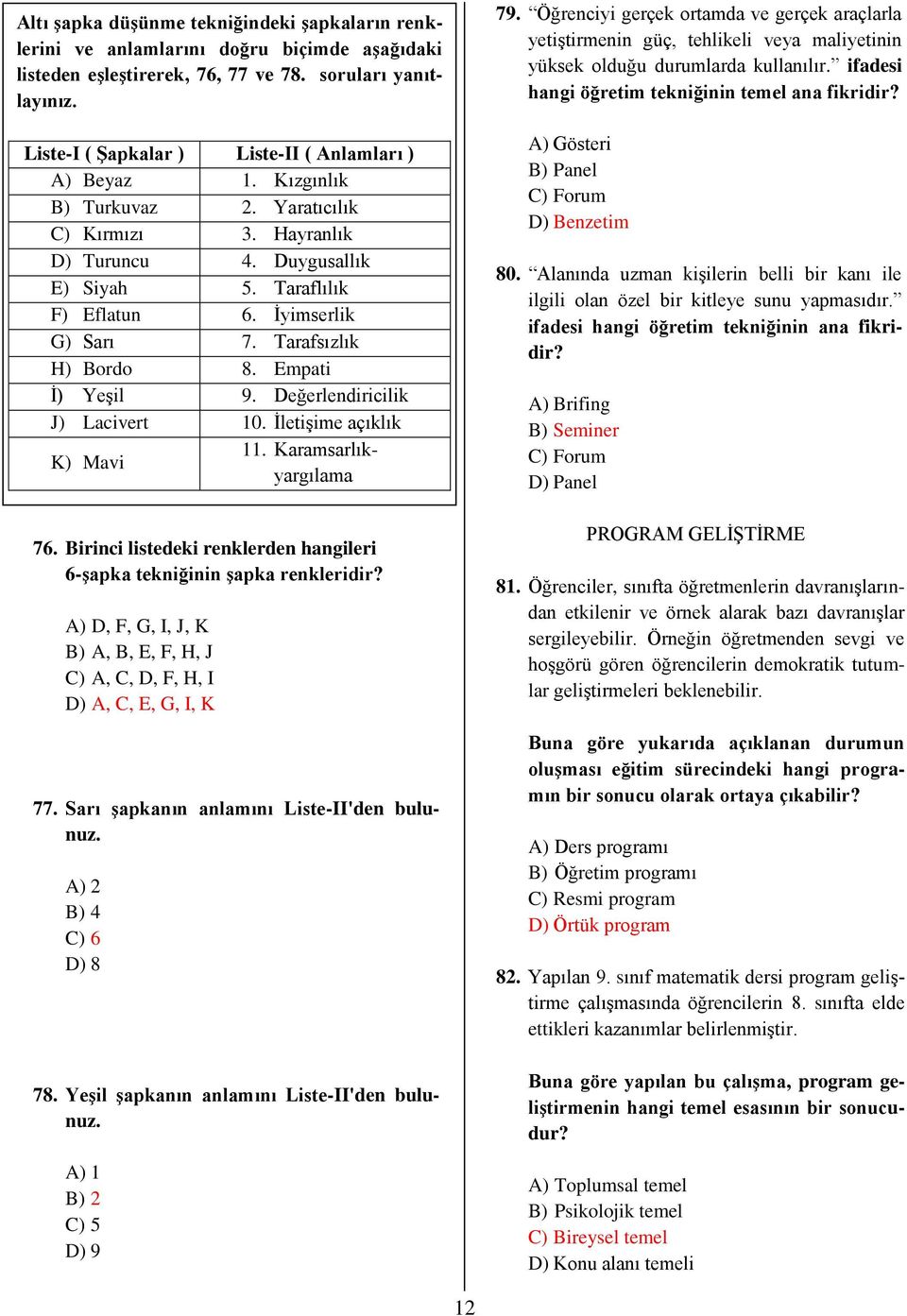 Altı şapka düşünme tekniğindeki şapkaların renklerini ve anlamlarını doğru biçimde aşağıdaki listeden eşleştirerek, 76, 77 ve 78. soruları yanıtlayınız.

| Liste-I ( Şapkalar ) | Liste-II ( Anlamları ) |
|---|---|
| A) Beyaz | 1. Kızgınlık |
| B) Turkuvaz | 2. Yaratıcılık |
| C) Kırmızı | 3. Hayranlık |
| D) Turuncu | 4. Duygusallık |
| E) Siyah | 5. Taraflılık |
| F) Eflatun | 6. İyimserlik |
| G) Sarı | 7. Tarafsızlık |
| H) Bordo | 8. Empati |
| İ) Yeşil | 9. Değerlendiricilik |
| J) Lacivert | 10. İletişime açıklık |
| K) Mavi | 11. Karamsarlık-yargılama |

76. Birinci listedeki renklerden hangileri 6-şapka tekniğinin şapka renkleridir?

A) D, F, G, I, J, K
B) A, B, E, F, H, J
C) A, C, D, F, H, I
D) A, C, E, G, I, K

77. Sarı şapkanın anlamını Liste-II'den bulunuz.

A) 2
B) 4
C) 6
D) 8

78. Yeşil şapkanın anlamını Liste-II'den bulunuz.

A) 1
B) 2
C) 5
D) 9

79. “Öğrenciyi gerçek ortamda ve gerçek araçlarla yetiştirmenin güç, tehlikeli veya maliyetinin yüksek olduğu durumlarda kullanılır.” ifadesi hangi öğretim tekniğinin temel ana fikridir?

A) Gösteri
B) Panel
C) Forum
D) Benzetim

80. “Alanında uzman kişilerin belli bir kanı ile ilgili olan özel bir kitleye sunu yapmasıdır.” ifadesi hangi öğretim tekniğinin ana fikridir?

A) Brifing
B) Seminer
C) Forum
D) Panel

PROGRAM GELİŞTİRME

81. Öğrenciler, sınıfta öğretmenlerin davranışlarından etkilenir ve örnek alarak bazı davranışlar sergileyebilir. Örneğin öğretmenden sevgi ve hoşgörü gören öğrencilerin demokratik tutumlar geliştirmeleri beklenebilir.

Buna göre yukarıda açıklanan durumun oluşması eğitim sürecindeki hangi programın bir sonucu olarak ortaya çıkabilir?

A) Ders programı
B) Öğretim programı
C) Resmi program
D) Örtük program

82. Yapılan 9. sınıf matematik dersi program geliştirme çalışmasında öğrencilerin 8. sınıfta elde ettikleri kazanımlar belirlenmiştir.

Buna göre yapılan bu çalışma, program geliştirmenin hangi temel esasının bir sonucudur?

A) Toplumsal temel
B) Psikolojik temel
C) Bireysel temel
D) Konu alanı temeli

12